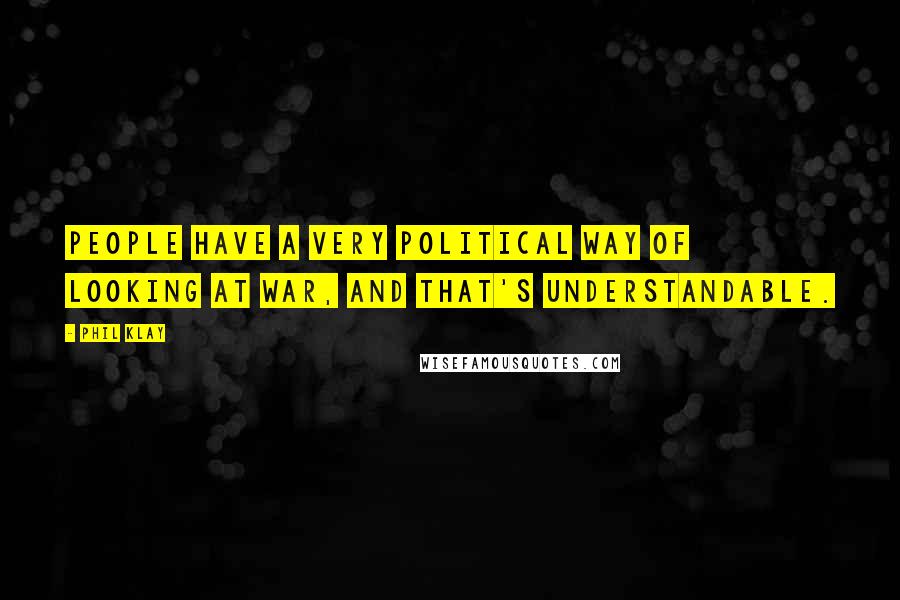 PEOPLE HAVE A VERY POLITICAL WAY OF LOOKING AT WAR, AND THAT'S UNDERSTANDABLE.

- PHIL KLAY

WISEFAMOUSQUOTES.COM